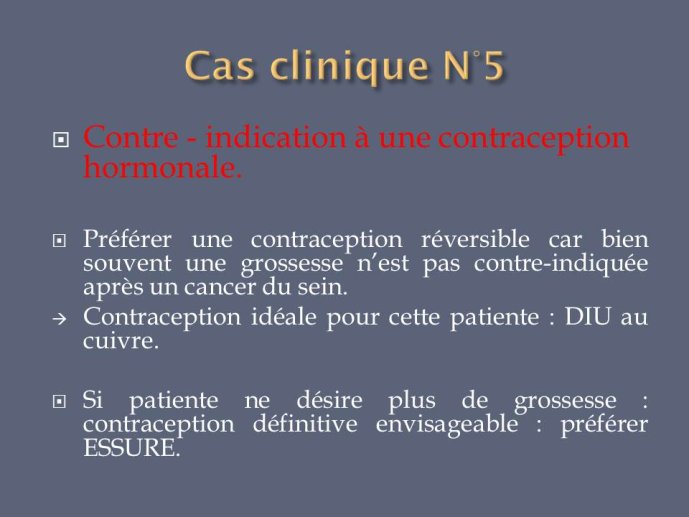 Cas clinique N°5

Contre - indication à une contraception hormonale.

Préférer une contraception réversible car bien souvent une grossesse n'est pas contre-indiquée après un cancer du sein.

→ Contraception idéale pour cette patiente : DIU au cuivre.

Si patiente ne désire plus de grossesse : contraception définitive envisageable : préférer ESSURE.